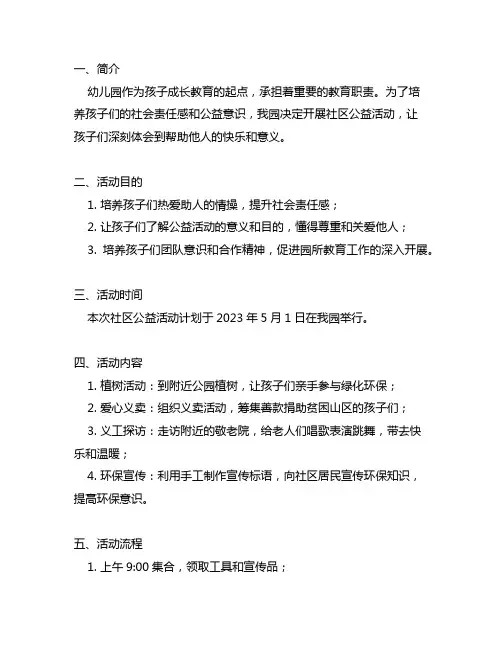 一、简介

幼儿园作为孩子成长教育的起点，承担着重要的教育职责。为了培养孩子们的社会责任感和公益意识，我园决定开展社区公益活动，让孩子们深刻体会到帮助他人的快乐和意义。

二、活动目的

1. 培养孩子们热爱助人的情操，提升社会责任感；

2. 让孩子们了解公益活动的意义和目的，懂得尊重和关爱他人；

3. 培养孩子们团队意识和合作精神，促进园所教育工作的深入开展。

三、活动时间

本次社区公益活动计划于 2023 年 5 月 1 日在我园举行。

四、活动内容

1. 植树活动：到附近公园植树，让孩子们亲手参与绿化环保；

2. 爱心义卖：组织义卖活动，筹集善款捐助贫困山区的孩子们；

3. 义工探访：走访附近的敬老院，给老人们唱歌表演跳舞，带去快乐和温暖；

4. 环保宣传：利用手工制作宣传标语，向社区居民宣传环保知识，提高环保意识。

五、活动流程

1. 上午 9:00 集合，领取工具和宣传品；